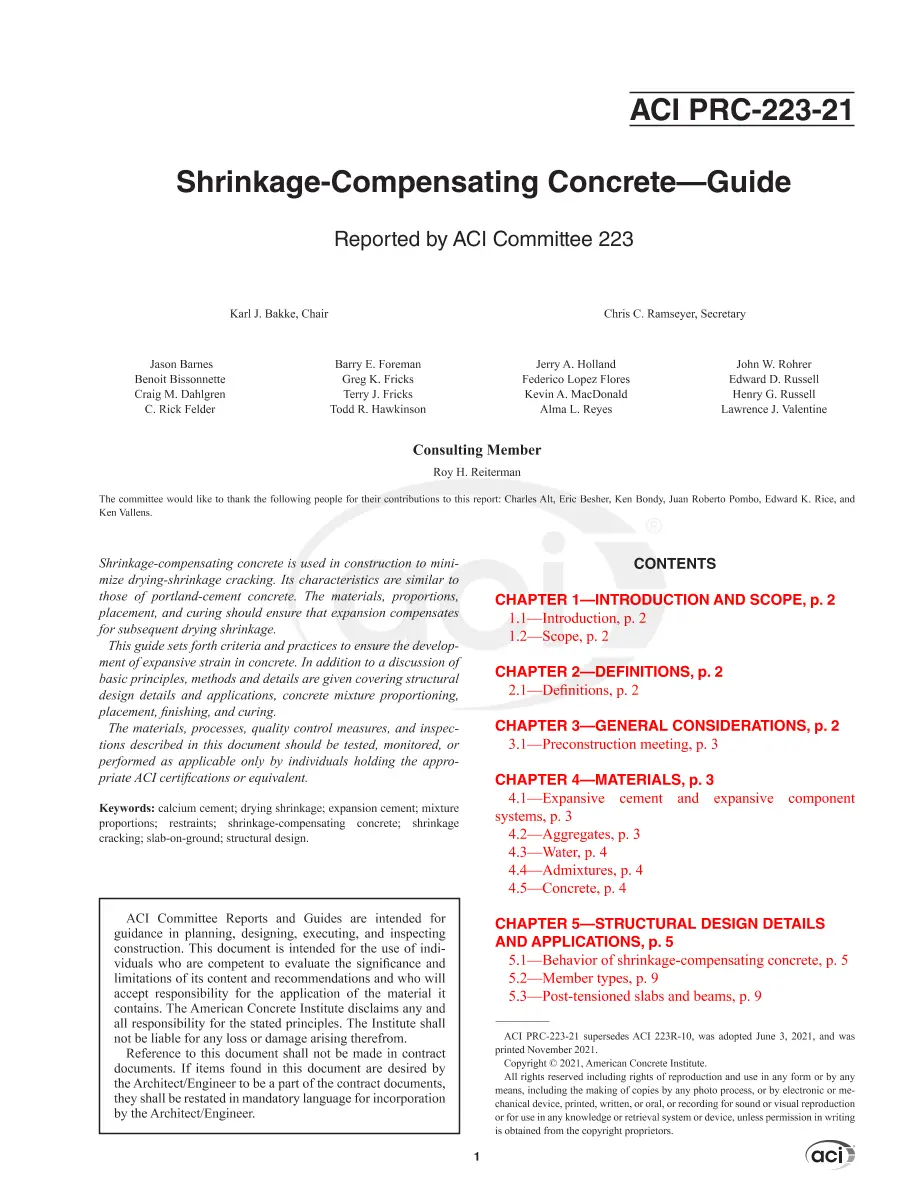 ACI PRC-223-21

Shrinkage-Compensating Concrete—Guide

Reported by ACI Committee 223

Karl J. Bakke, Chair

Chris C. Ramseyer, Secretary

Jason Barnes
Benoit Bissonnette
Craig M. Dahlgren
C. Rick Felder

Barry E. Foreman
Greg K. Fricks
Terry J. Fricks
Todd R. Hawkinson

Jerry A. Holland
Federico Lopez Flores
Kevin A. MacDonald
Alma L. Reyes

John W. Rohrer
Edward D. Russell
Henry G. Russell
Lawrence J. Valentine

Consulting Member
Roy H. Reiterman

The committee would like to thank the following people for their contributions to this report: Charles Alt, Eric Besher, Ken Bondy, Juan Roberto Pombo, Edward K. Rice, and Ken Vallens.

Shrinkage-compensating concrete is used in construction to minimize drying-shrinkage cracking. Its characteristics are similar to those of portland-cement concrete. The materials, proportions, placement, and curing should ensure that expansion compensates for subsequent drying shrinkage.

This guide sets forth criteria and practices to ensure the development of expansive strain in concrete. In addition to a discussion of basic principles, methods and details are given covering structural design details and applications, concrete mixture proportioning, placement, finishing, and curing.

The materials, processes, quality control measures, and inspections described in this document should be tested, monitored, or performed as applicable only by individuals holding the appropriate ACI certifications or equivalent.

Keywords: calcium cement; drying shrinkage; expansion cement; mixture proportions; restraints; shrinkage-compensating concrete; shrinkage cracking; slab-on-ground; structural design.

ACI Committee Reports and Guides are intended for guidance in planning, designing, executing, and inspecting construction. This document is intended for the use of individuals who are competent to evaluate the significance and limitations of its content and recommendations and who will accept responsibility for the application of the material it contains. The American Concrete Institute disclaims any and all responsibility for the stated principles. The Institute shall not be liable for any loss or damage arising therefrom.

Reference to this document shall not be made in contract documents. If items found in this document are desired by the Architect/Engineer to be a part of the contract documents, they shall be restated in mandatory language for incorporation by the Architect/Engineer.

CONTENTS

CHAPTER 1—INTRODUCTION AND SCOPE, p. 2
1.1—Introduction, p. 2
1.2—Scope, p. 2

CHAPTER 2—DEFINITIONS, p. 2
2.1—Definitions, p. 2

CHAPTER 3—GENERAL CONSIDERATIONS, p. 2
3.1—Preconstruction meeting, p. 3

CHAPTER 4—MATERIALS, p. 3
4.1—Expansive cement and expansive component systems, p. 3
4.2—Aggregates, p. 3
4.3—Water, p. 4
4.4—Admixtures, p. 4
4.5—Concrete, p. 4

CHAPTER 5—STRUCTURAL DESIGN DETAILS AND APPLICATIONS, p. 5
5.1—Behavior of shrinkage-compensating concrete, p. 5
5.2—Member types, p. 9
5.3—Post-tensioned slabs and beams, p. 9

ACI PRC-223-21 supersedes ACI 223R-10, was adopted June 3, 2021, and was printed November 2021.

Copyright © 2021, American Concrete Institute.

All rights reserved including rights of reproduction and use in any form or by any means, including the making of copies by any photo process, or by electronic or mechanical device, printed, written, or oral, or recording for sound or visual reproduction or for use in any knowledge or retrieval system or device, unless permission in writing is obtained from the copyright proprietors.

1

aci